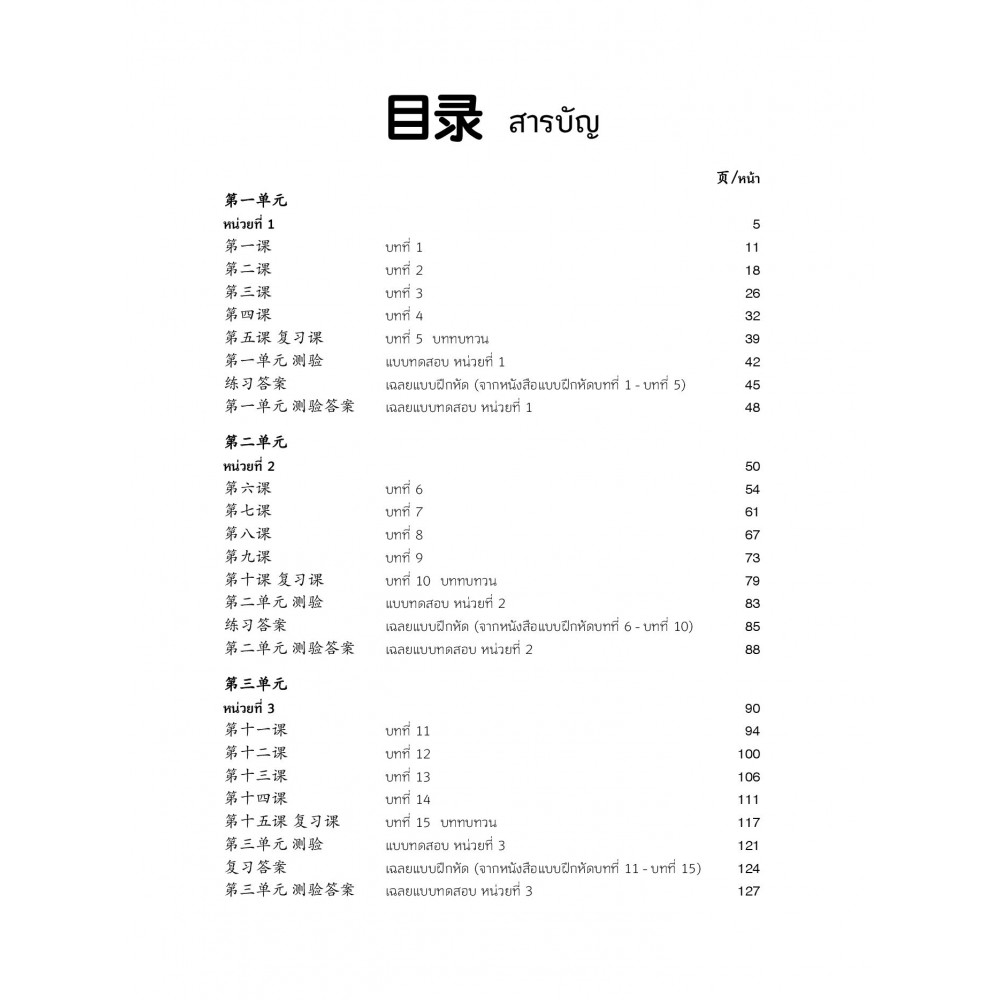 目录 สารบัญ

页/หน้า

第一单元
หน่วยที่ 1 5
第一课 บทที่ 1 11
第二课 บทที่ 2 18
第三课 บทที่ 3 26
第四课 บทที่ 4 32
第五课 复习课 บทที่ 5 บททบทวน 39
第一单元 测验 แบบทดสอบ หน่วยที่ 1 42
练习答案 เฉลยแบบฝึกหัด (จากหนังสือแบบฝึกหัดบทที่ 1 - บทที่ 5) 45
第一单元 测验答案 เฉลยแบบทดสอบ หน่วยที่ 1 48

第二单元
หน่วยที่ 2 50
第六课 บทที่ 6 54
第七课 บทที่ 7 61
第八课 บทที่ 8 67
第九课 บทที่ 9 73
第十课 复习课 บทที่ 10 บททบทวน 79
第二单元 测验 แบบทดสอบ หน่วยที่ 2 83
练习答案 เฉลยแบบฝึกหัด (จากหนังสือแบบฝึกหัดบทที่ 6 - บทที่ 10) 85
第二单元 测验答案 เฉลยแบบทดสอบ หน่วยที่ 2 88

第三单元
หน่วยที่ 3 90
第十一课 บทที่ 11 94
第十二课 บทที่ 12 100
第十三课 บทที่ 13 106
第十四课 บทที่ 14 111
第十五课 复习课 บทที่ 15 บททบทวน 117
第三单元 测验 แบบทดสอบ หน่วยที่ 3 121
复习答案 เฉลยแบบฝึกหัด (จากหนังสือแบบฝึกหัดบทที่ 11 - บทที่ 15) 124
第三单元 测验答案 เฉลยแบบทดสอบ หน่วยที่ 3 127